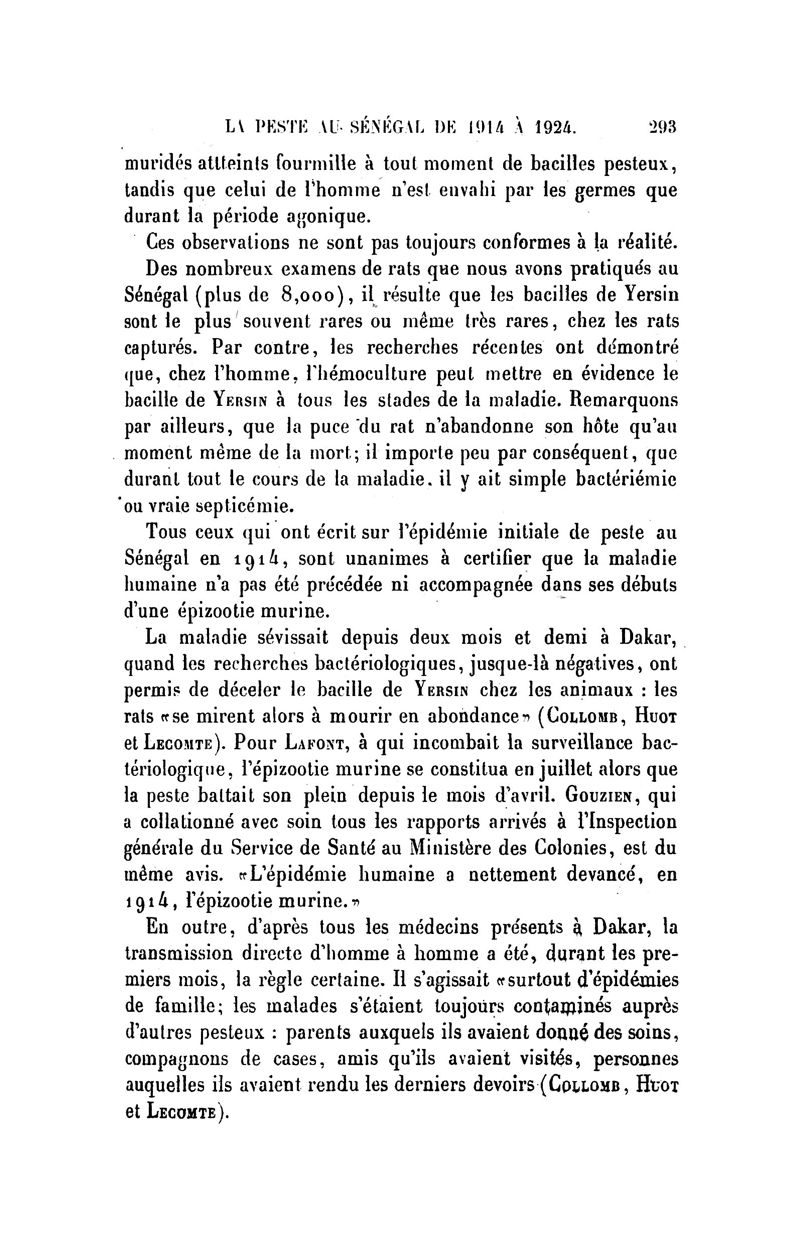 LA PESTE AU SÉNÉGAL DE 1914 À 1924. 293

muridés atteints fourmille à tout moment de bacilles pesteux, tandis que celui de l'homme n'est envahi par les germes que durant la période agonique.

Ces observations ne sont pas toujours conformes à la réalité.

Des nombreux examens de rats que nous avons pratiqués au Sénégal (plus de 8,000), il résulte que les bacilles de Yersin sont le plus souvent rares ou même très rares, chez les rats capturés. Par contre, les recherches récentes ont démontré que, chez l'homme, l'hémoculture peut mettre en évidence le bacille de Yersin à tous les stades de la maladie. Remarquons par ailleurs, que la puce du rat n'abandonne son hôte qu'au moment même de la mort; il importe peu par conséquent, que durant tout le cours de la maladie, il y ait simple bactériémie ou vraie septicémie.

Tous ceux qui ont écrit sur l'épidémie initiale de peste au Sénégal en 1914, sont unanimes à certifier que la maladie humaine n'a pas été précédée ni accompagnée dans ses débuts d'une épizootie murine.

La maladie sévissait depuis deux mois et demi à Dakar, quand les recherches bactériologiques, jusque-là négatives, ont permis de déceler le bacille de Yersin chez les animaux : les rats «se mirent alors à mourir en abondance» (Collomb, Huot et Lecomte). Pour Lafont, à qui incombait la surveillance bactériologique, l'épizootie murine se constitua en juillet alors que la peste battait son plein depuis le mois d'avril. Gouzien, qui a collationné avec soin tous les rapports arrivés à l'Inspection générale du Service de Santé au Ministère des Colonies, est du même avis. «L'épidémie humaine a nettement devancé, en 1914, l'épizootie murine.»

En outre, d'après tous les médecins présents à Dakar, la transmission directe d'homme à homme a été, durant les premiers mois, la règle certaine. Il s'agissait «surtout d'épidémies de famille; les malades s'étaient toujours contaminés auprès d'autres pesteux : parents auxquels ils avaient donné des soins, compagnons de cases, amis qu'ils avaient visités, personnes auquelles ils avaient rendu les derniers devoirs (Collomb, Huot et Lecomte).